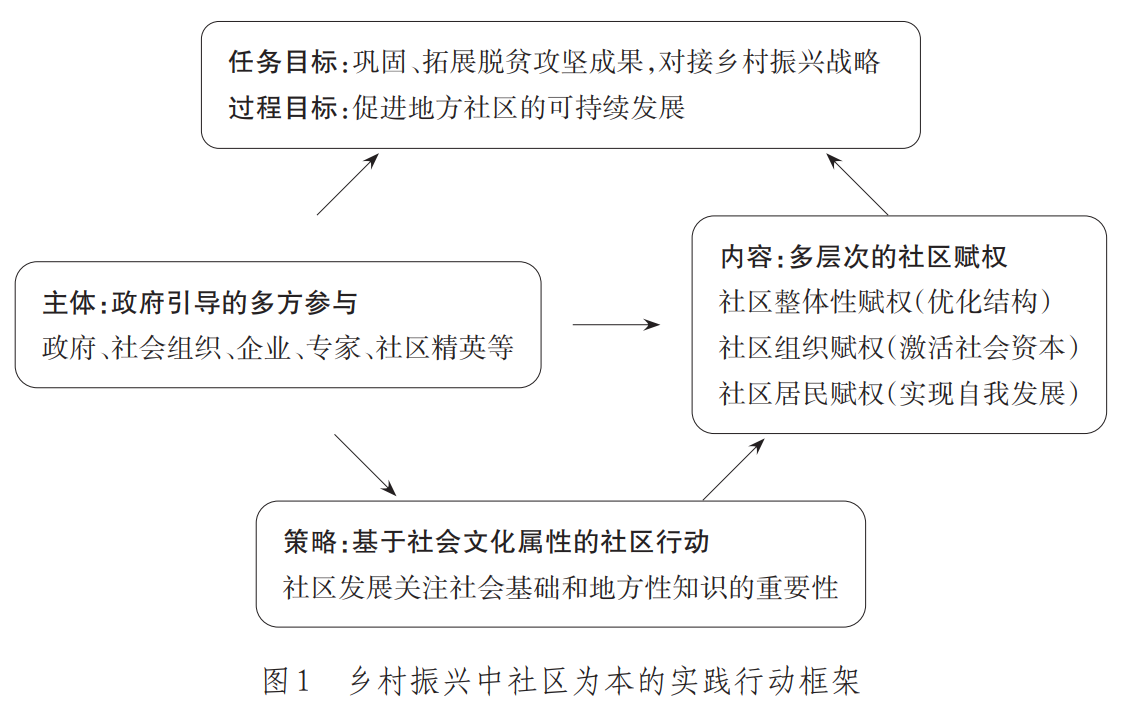 任务目标：巩固、拓展脱贫攻坚成果，对接乡村振兴战略
过程目标：促进地方社区的可持续发展

主体：政府引导的多方参与
政府、社会组织、企业、专家、社区精英等

内容：多层次的社区赋权
社区整体性赋权（优化结构）
社区组织赋权（激活社会资本）
社区居民赋权（实现自我发展）

策略：基于社会文化属性的社区行动
社区发展关注社会基础和地方性知识的重要性

图1　乡村振兴中社区为本的实践行动框架